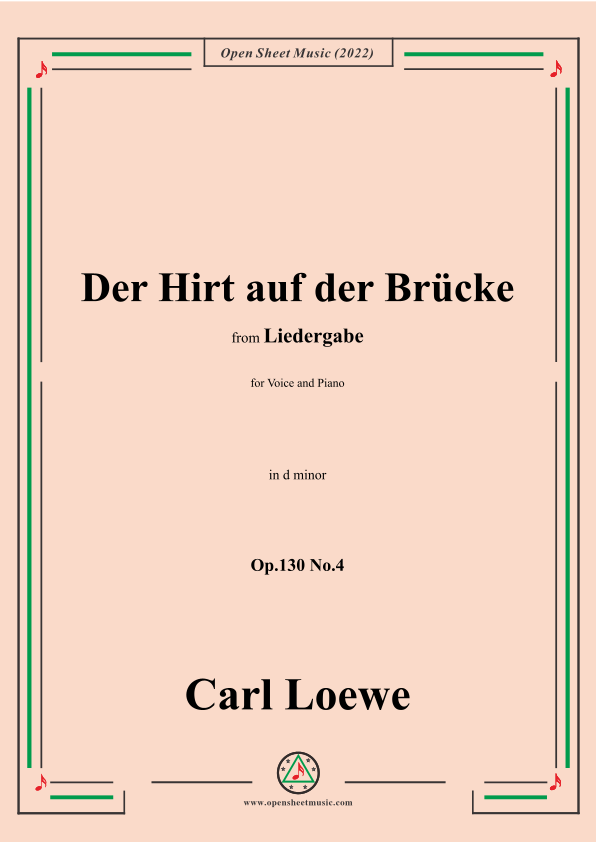 Open Sheet Music (2022)

Der Hirt auf der Brücke

from Liedergabe

for Voice and Piano

in d minor

Op.130 No.4

Carl Loewe

www.opensheetmusic.com